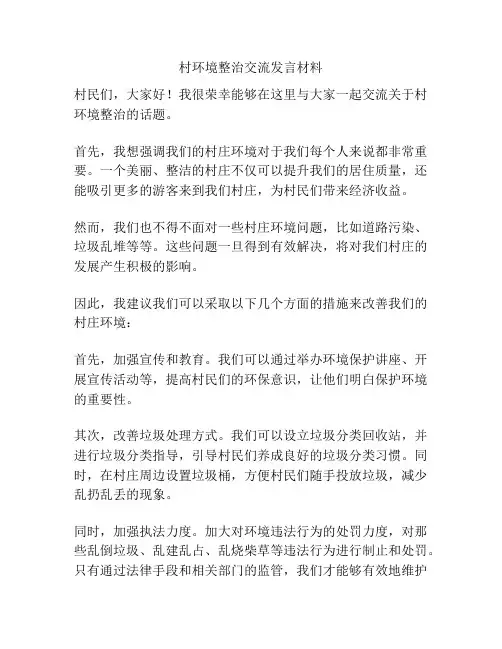 村环境整治交流发言材料

村民们，大家好！我很荣幸能够在这里与大家一起交流关于村环境整治的话题。

首先，我想强调我们的村庄环境对于我们每个人来说都非常重要。一个美丽、整洁的村庄不仅可以提升我们的居住质量，还能吸引更多的游客来到我们村庄，为村民们带来经济收益。

然而，我们也不得不面对一些村庄环境问题，比如道路污染、垃圾乱堆等等。这些问题一旦得到有效解决，将对我们村庄的发展产生积极的影响。

因此，我建议我们可以采取以下几个方面的措施来改善我们的村庄环境：

首先，加强宣传和教育。我们可以通过举办环境保护讲座、开展宣传活动等，提高村民们的环保意识，让他们明白保护环境的重要性。

其次，改善垃圾处理方式。我们可以设立垃圾分类回收站，并进行垃圾分类指导，引导村民们养成良好的垃圾分类习惯。同时，在村庄周边设置垃圾桶，方便村民们随手投放垃圾，减少乱扔乱丢的现象。

同时，加强执法力度。加大对环境违法行为的处罚力度，对那些乱倒垃圾、乱建乱占、乱烧柴草等违法行为进行制止和处罚。只有通过法律手段和相关部门的监管，我们才能够有效地维护